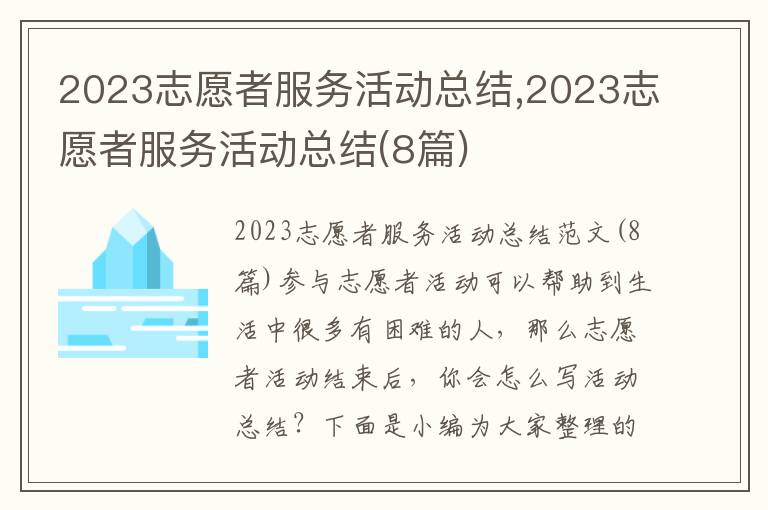 2023志愿者服务活动总结,2023志愿者服务活动总结(8篇)

2023志愿者服务活动总结范文(8篇)参与志愿者活动可以帮助到生活中很多有困难的人，那么志愿者活动结束后，你会怎么写活动总结？下面是小编为大家整理的